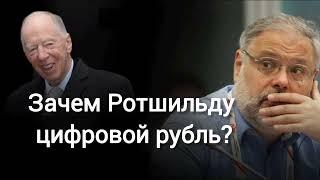 Зачем Ротшильду цифровой рубль?